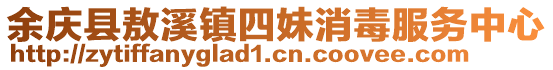 余庆县敖溪镇四妹消毒服务中心
http://zytiffanyglad1.cn.coovee.com